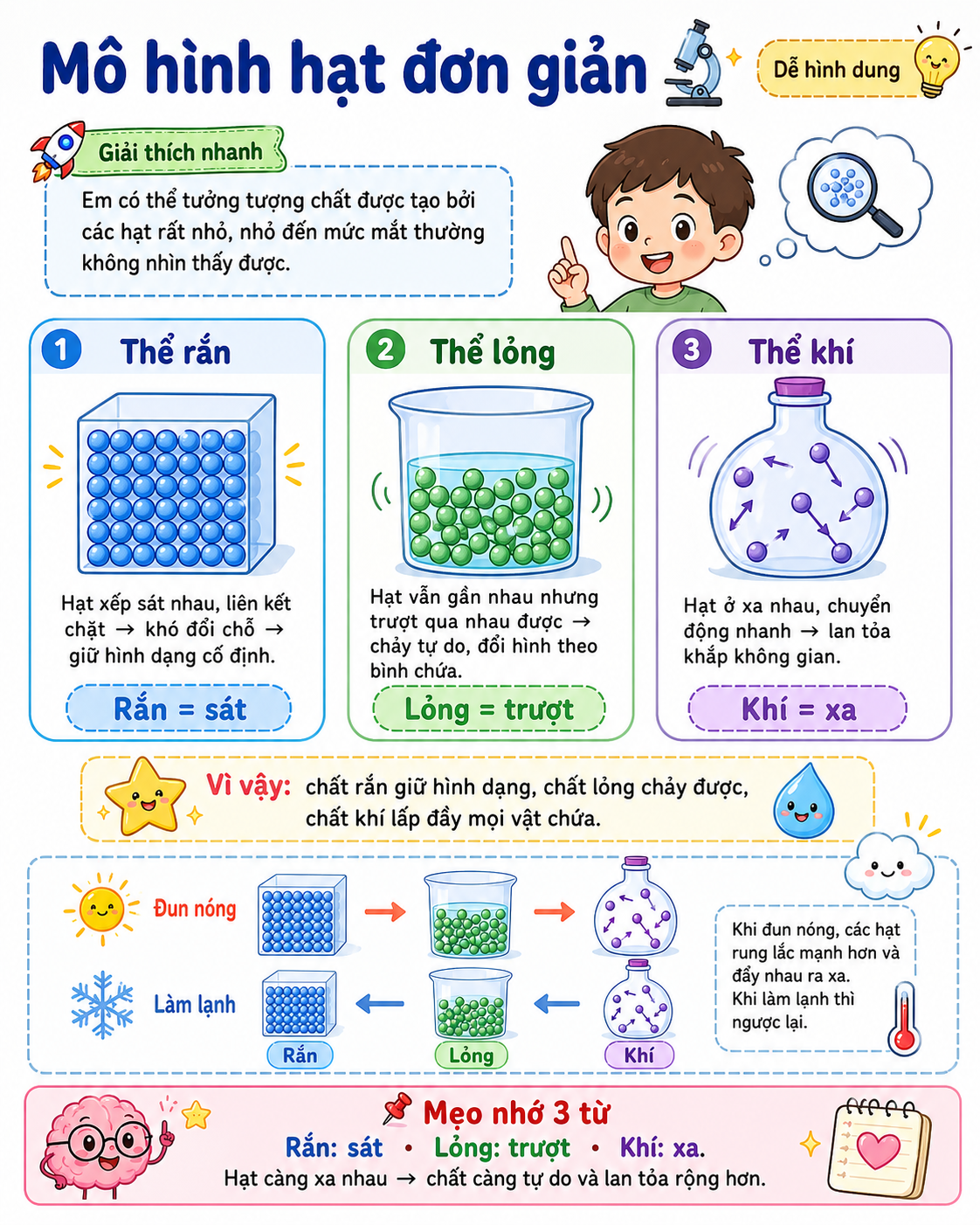 Mô hình hạt đơn giản

Dễ hình dung

Giải thích nhanh

Em có thể tưởng tượng chất được tạo bởi các hạt rất nhỏ, nhỏ đến mức mắt thường không nhìn thấy được.

1 Thể rắn

Hạt xếp sát nhau, liên kết chặt → khó đổi chỗ → giữ hình dạng cố định.

Rắn = sát

2 Thể lỏng

Hạt vẫn gần nhau nhưng trượt qua nhau được → chảy tự do, đổi hình theo bình chứa.

Lỏng = trượt

3 Thể khí

Hạt ở xa nhau, chuyển động nhanh → lan tỏa khắp không gian.

Khí = xa

Vì vậy: chất rắn giữ hình dạng, chất lỏng chảy được, chất khí lấp đầy mọi vật chứa.

Đun nóng

Làm lạnh

Rắn

Lỏng

Khí

Khi đun nóng, các hạt rung lắc mạnh hơn và đẩy nhau ra xa. Khi làm lạnh thì ngược lại.

Mẹo nhớ 3 từ

Rắn: sát • Lỏng: trượt • Khí: xa.

Hạt càng xa nhau → chất càng tự do và lan tỏa rộng hơn.